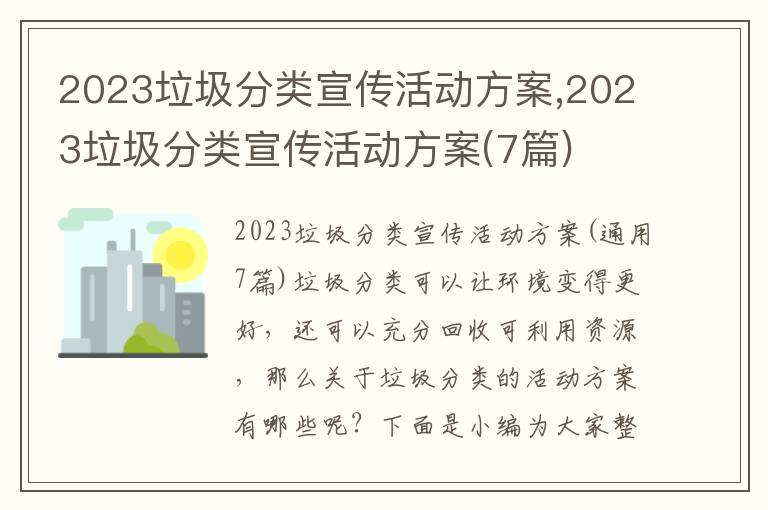 2023垃圾分类宣传活动方案,2023垃圾分类宣传活动方案(7篇)

2023垃圾分类宣传活动方案(通用7篇)垃圾分类可以让环境变得更好，还可以充分回收可利用资源，那么关于垃圾分类的活动方案有哪些呢？下面是小编为大家整